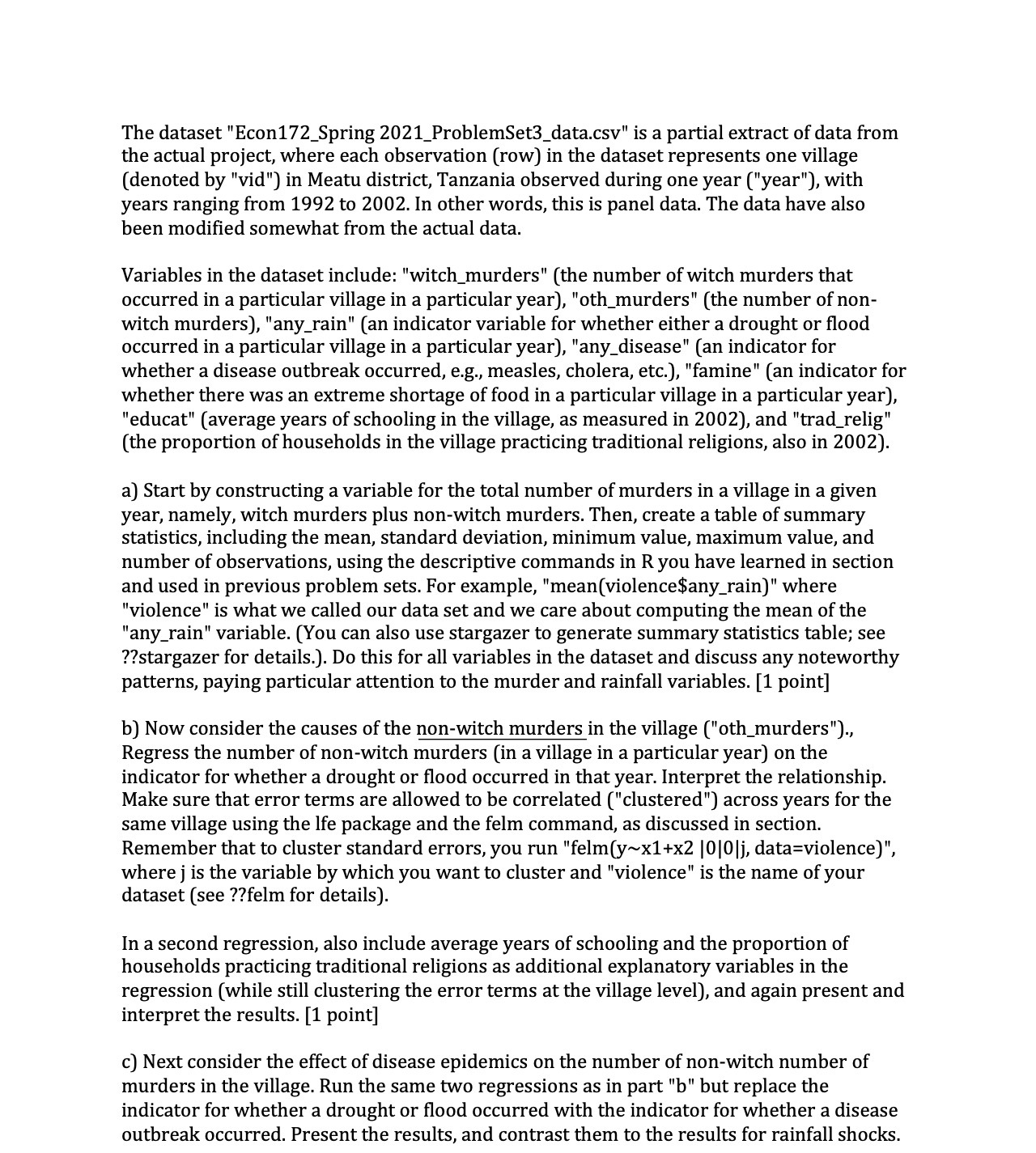 The dataset "Econ172_Spring 2021_ProblemSet3_data.csv" is a partial extract of data from the actual project, where each observation (row) in the dataset represents one village (denoted by "vid") in Meatu district, Tanzania observed during one year ("year"), with years ranging from 1992 to 2002. In other words, this is panel data. The data have also been modified somewhat from the actual data.

Variables in the dataset include: "witch_murders" (the number of witch murders that occurred in a particular village in a particular year), "oth_murders" (the number of non-witch murders), "any_rain" (an indicator variable for whether either a drought or flood occurred in a particular village in a particular year), "any_disease" (an indicator for whether a disease outbreak occurred, e.g., measles, cholera, etc.), "famine" (an indicator for whether there was an extreme shortage of food in a particular village in a particular year), "educat" (average years of schooling in the village, as measured in 2002), and "trad_relig" (the proportion of households in the village practicing traditional religions, also in 2002).

a) Start by constructing a variable for the total number of murders in a village in a given year, namely, witch murders plus non-witch murders. Then, create a table of summary statistics, including the mean, standard deviation, minimum value, maximum value, and number of observations, using the descriptive commands in R you have learned in section and used in previous problem sets. For example, "mean(violence$any_rain)" where "violence" is what we called our data set and we care about computing the mean of the "any_rain" variable. (You can also use stargazer to generate summary statistics table; see ??stargazer for details.). Do this for all variables in the dataset and discuss any noteworthy patterns, paying particular attention to the murder and rainfall variables. [1 point]

b) Now consider the causes of the non-witch murders in the village ("oth_murders")., Regress the number of non-witch murders (in a village in a particular year) on the indicator for whether a drought or flood occurred in that year. Interpret the relationship. Make sure that error terms are allowed to be correlated ("clustered") across years for the same village using the lfe package and the felm command, as discussed in section. Remember that to cluster standard errors, you run "felm(y~x1+x2 |0|0|j, data=violence)", where j is the variable by which you want to cluster and "violence" is the name of your dataset (see ??felm for details).

In a second regression, also include average years of schooling and the proportion of households practicing traditional religions as additional explanatory variables in the regression (while still clustering the error terms at the village level), and again present and interpret the results. [1 point]

c) Next consider the effect of disease epidemics on the number of non-witch number of murders in the village. Run the same two regressions as in part "b" but replace the indicator for whether a drought or flood occurred with the indicator for whether a disease outbreak occurred. Present the results, and contrast them to the results for rainfall shocks.